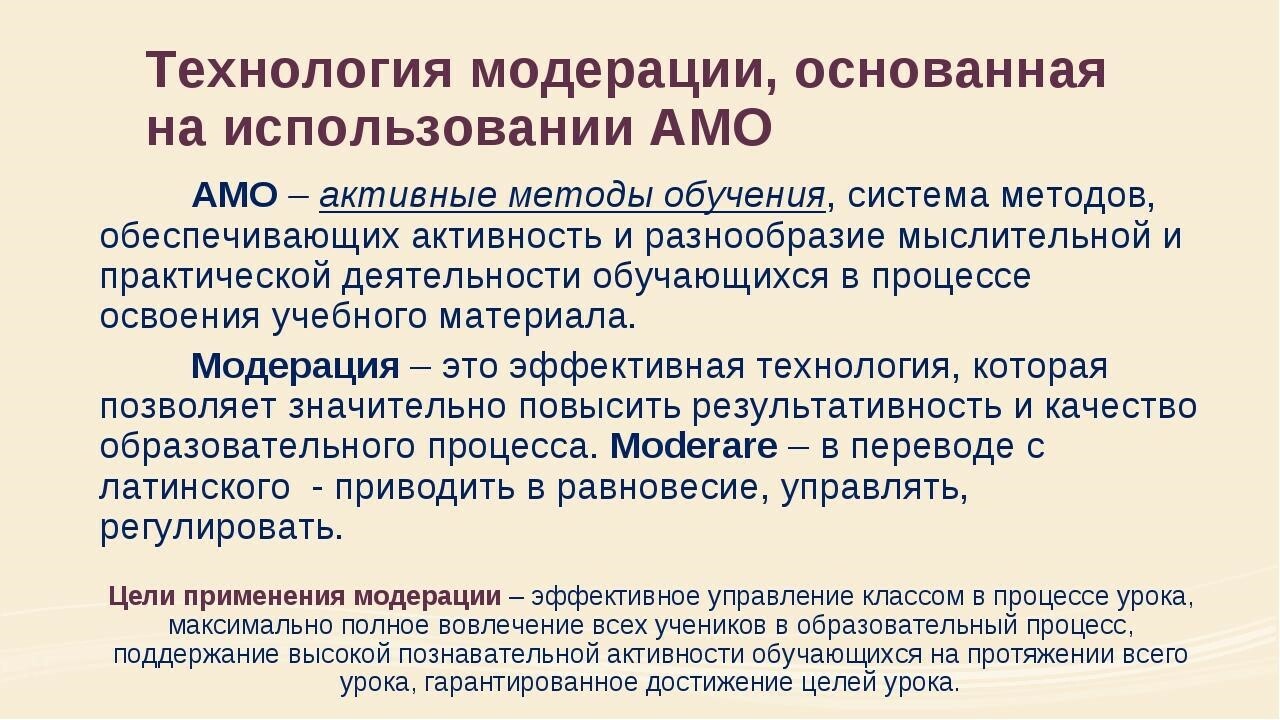 Технология модерации, основанная на использовании АМО

АМО – активные методы обучения, система методов, обеспечивающих активность и разнообразие мыслительной и практической деятельности обучающихся в процессе освоения учебного материала.

Модерация – это эффективная технология, которая позволяет значительно повысить результативность и качество образовательного процесса. Moderare – в переводе с латинского - приводить в равновесие, управлять, регулировать.

Цели применения модерации – эффективное управление классом в процессе урока, максимально полное вовлечение всех учеников в образовательный процесс, поддержание высокой познавательной активности обучающихся на протяжении всего урока, гарантированное достижение целей урока.